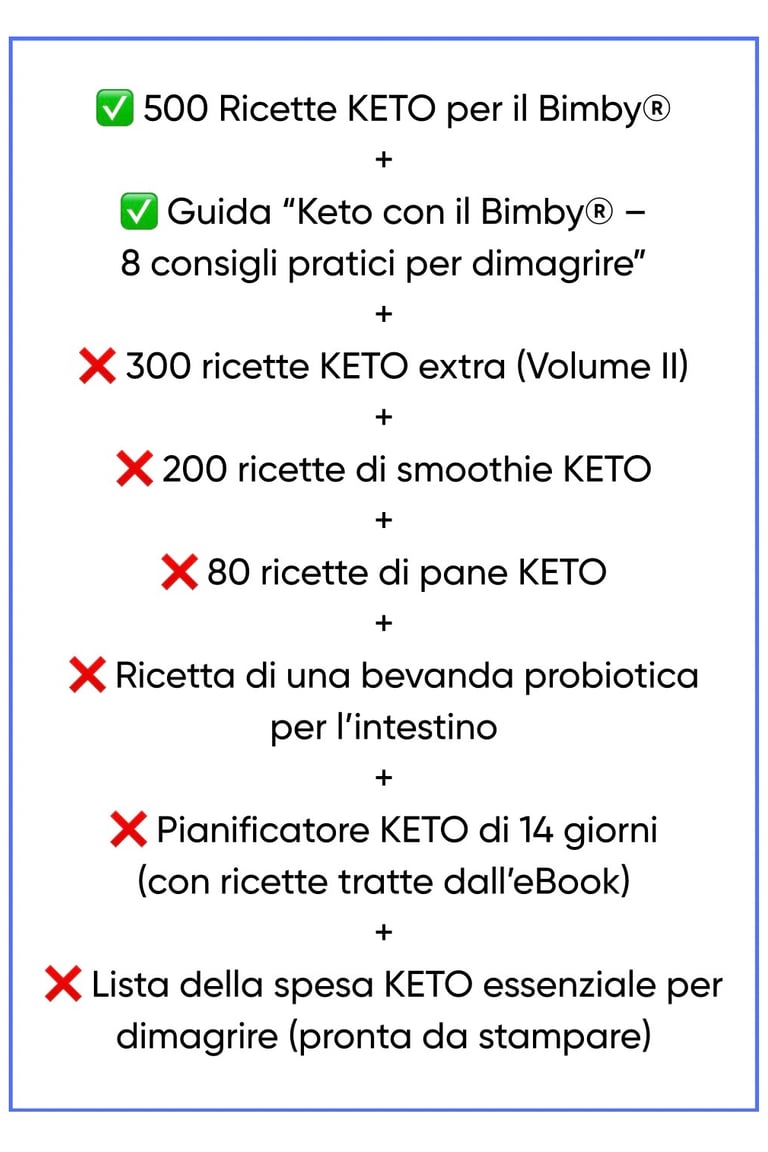 ✅ 500 Ricette KETO per il Bimby®
+
✅ Guida “Keto con il Bimby® – 8 consigli pratici per dimagrire”
+
❌ 300 ricette KETO extra (Volume II)
+
❌ 200 ricette di smoothie KETO
+
❌ 80 ricette di pane KETO
+
❌ Ricetta di una bevanda probiotica per l’intestino
+
❌ Pianificatore KETO di 14 giorni (con ricette tratte dall’eBook)
+
❌ Lista della spesa KETO essenziale per dimagrire (pronta da stampare)